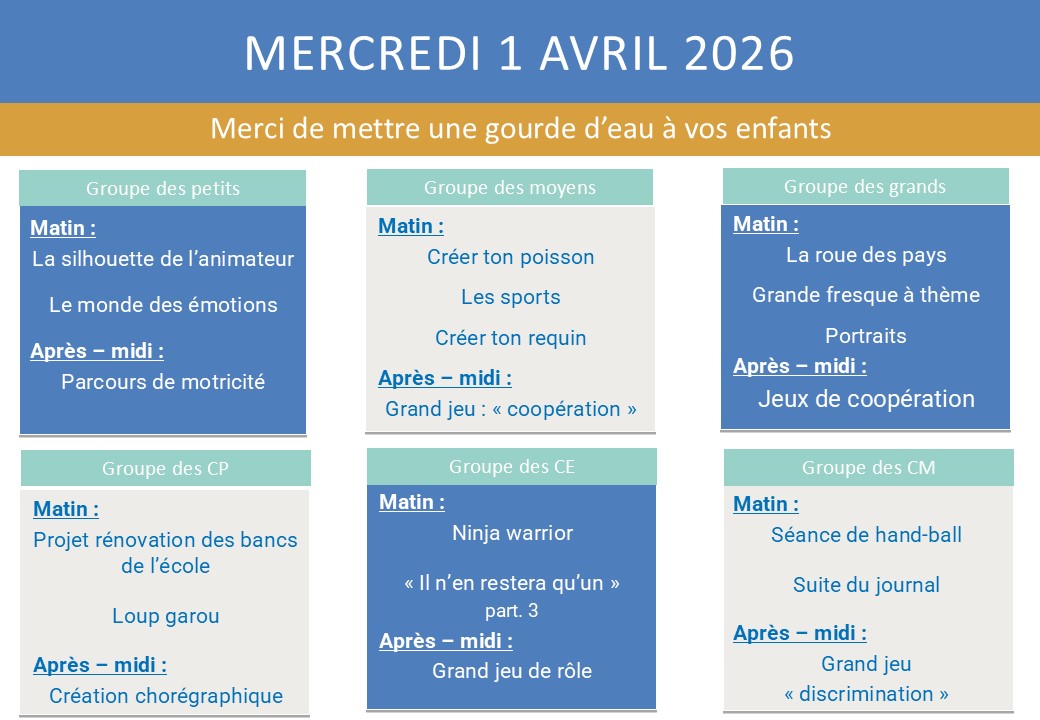 MERCREDI 1 AVRIL 2026

Merci de mettre une gourde d'eau à vos enfants

Groupe des petits

Matin :

La silhouette de l'animateur

Le monde des émotions

Après – midi :

Parcours de motricité

Groupe des moyens

Matin :

Créer ton poisson

Les sports

Créer ton requin

Après – midi :

Grand jeu : « coopération »

Groupe des grands

Matin :

La roue des pays

Grande fresque à thème

Portraits

Après – midi :

Jeux de coopération

Groupe des CP

Matin :

Projet rénovation des bancs de l'école

Loup garou

Après – midi :

Création chorégraphique

Groupe des CE

Matin :

Ninja warrior

« Il n'en restera qu'un » part. 3

Après – midi :

Grand jeu de rôle

Groupe des CM

Matin :

Séance de hand-ball

Suite du journal

Après – midi :

Grand jeu « discrimination »